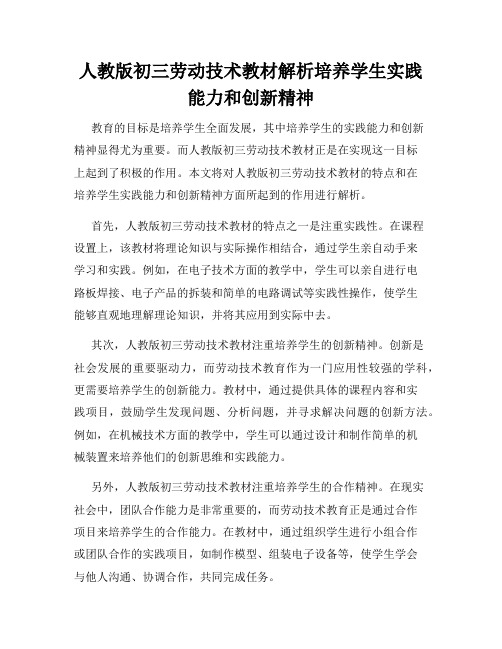 人教版初三劳动技术教材解析培养学生实践能力和创新精神

教育的目标是培养学生全面发展，其中培养学生的实践能力和创新精神显得尤为重要。而人教版初三劳动技术教材正是在实现这一目标上起到了积极的作用。本文将对人教版初三劳动技术教材的特点和在培养学生实践能力和创新精神方面所起到的作用进行解析。

首先，人教版初三劳动技术教材的特点之一是注重实践性。在课程设置上，该教材将理论知识与实际操作相结合，通过学生亲自动手来学习和实践。例如，在电子技术方面的教学中，学生可以亲自进行电路板焊接、电子产品的拆装和简单的电路调试等实践性操作，使学生能够直观地理解理论知识，并将其应用到实际中去。

其次，人教版初三劳动技术教材注重培养学生的创新精神。创新是社会发展的重要驱动力，而劳动技术教育作为一门应用性较强的学科，更需要培养学生的创新能力。教材中，通过提供具体的课程内容和实践项目，鼓励学生发现问题、分析问题，并寻求解决问题的创新方法。例如，在机械技术方面的教学中，学生可以通过设计和制作简单的机械装置来培养他们的创新思维和实践能力。

另外，人教版初三劳动技术教材注重培养学生的合作精神。在现实社会中，团队合作能力是非常重要的，而劳动技术教育正是通过合作项目来培养学生的合作能力。在教材中，通过组织学生进行小组合作或团队合作的实践项目，如制作模型、组装电子设备等，使学生学会与他人沟通、协调合作，共同完成任务。